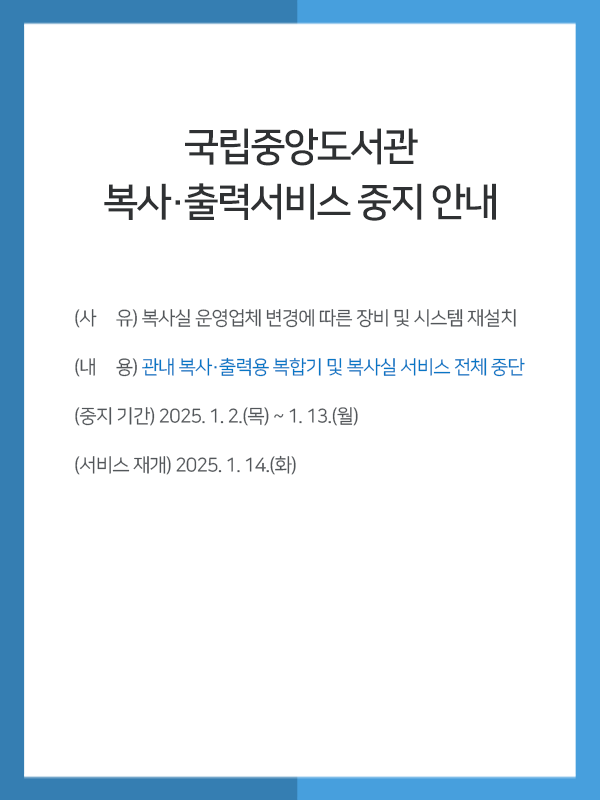 국립중앙도서관
복사·출력서비스 중지 안내

(사　유) 복사실 운영업체 변경에 따른 장비 및 시스템 재설치

(내　용) 관내 복사·출력용 복합기 및 복사실 서비스 전체 중단

(중지 기간) 2025. 1. 2.(목) ~ 1. 13.(월)

(서비스 재개) 2025. 1. 14.(화)